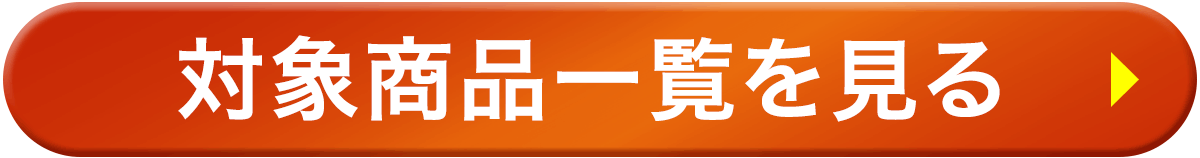 対象商品一覧を見る